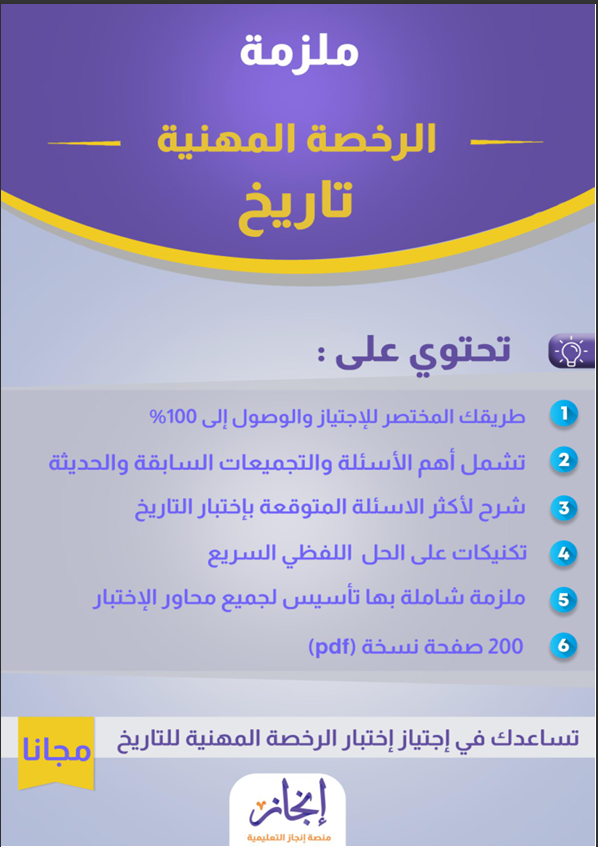 ملزمة

الرخصة المهنية

تاريخ

تحتوي على :

1 طريقك المختصر للإجتياز والوصول إلى 100%

2 تشمل أهم الأسئلة والتجميعات السابقة والحديثة

3 شرح لأكثر الاسئلة المتوقعة بإختبار التاريخ

4 تكنيكات على الحل اللفظي السريع

5 ملزمة شاملة بها تأسيس لجميع محاور الإختبار

6 200 صفحة نسخة (pdf)

تساعدك في إجتياز إختبار الرخصة المهنية للتاريخ

مجانا

إنجاز
منصة إنجاز التعليمية